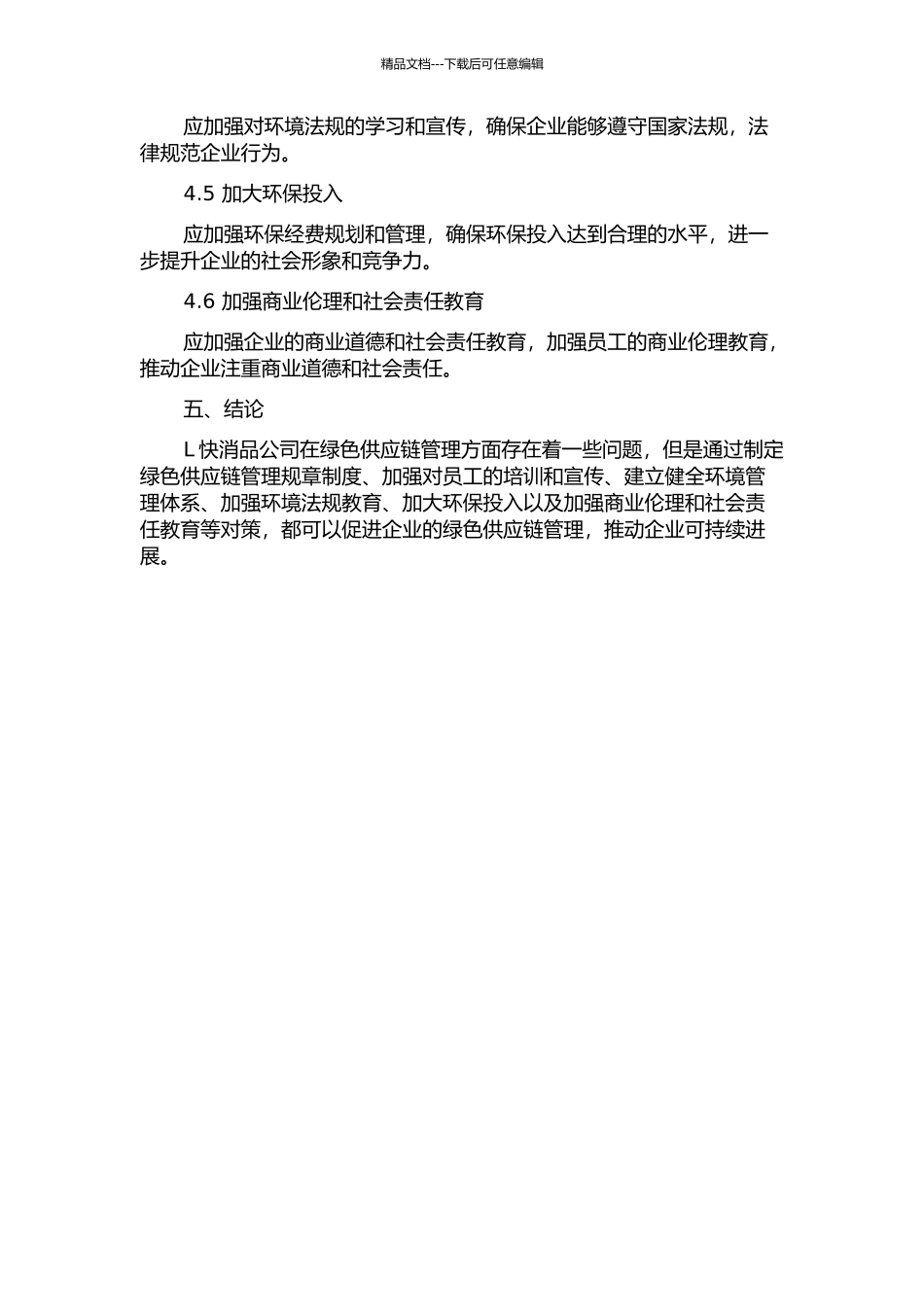 精品文档---下载后可任意编辑

应加强对环境法规的学习和宣传，确保企业能够遵守国家法规，法律规范企业行为。

4.5 加大环保投入

应加强环保经费规划和管理，确保环保投入达到合理的水平，进一步提升企业的社会形象和竞争力。

4.6 加强商业伦理和社会责任教育

应加强企业的商业道德和社会责任教育，加强员工的商业伦理教育，推动企业注重商业道德和社会责任。

五、结论

L 快消品公司在绿色供应链管理方面存在着一些问题，但是通过制定绿色供应链管理规章制度、加强对员工的培训和宣传、建立健全环境管理体系、加强环境法规教育、加大环保投入以及加强商业伦理和社会责任教育等对策，都可以促进企业的绿色供应链管理，推动企业可持续进展。